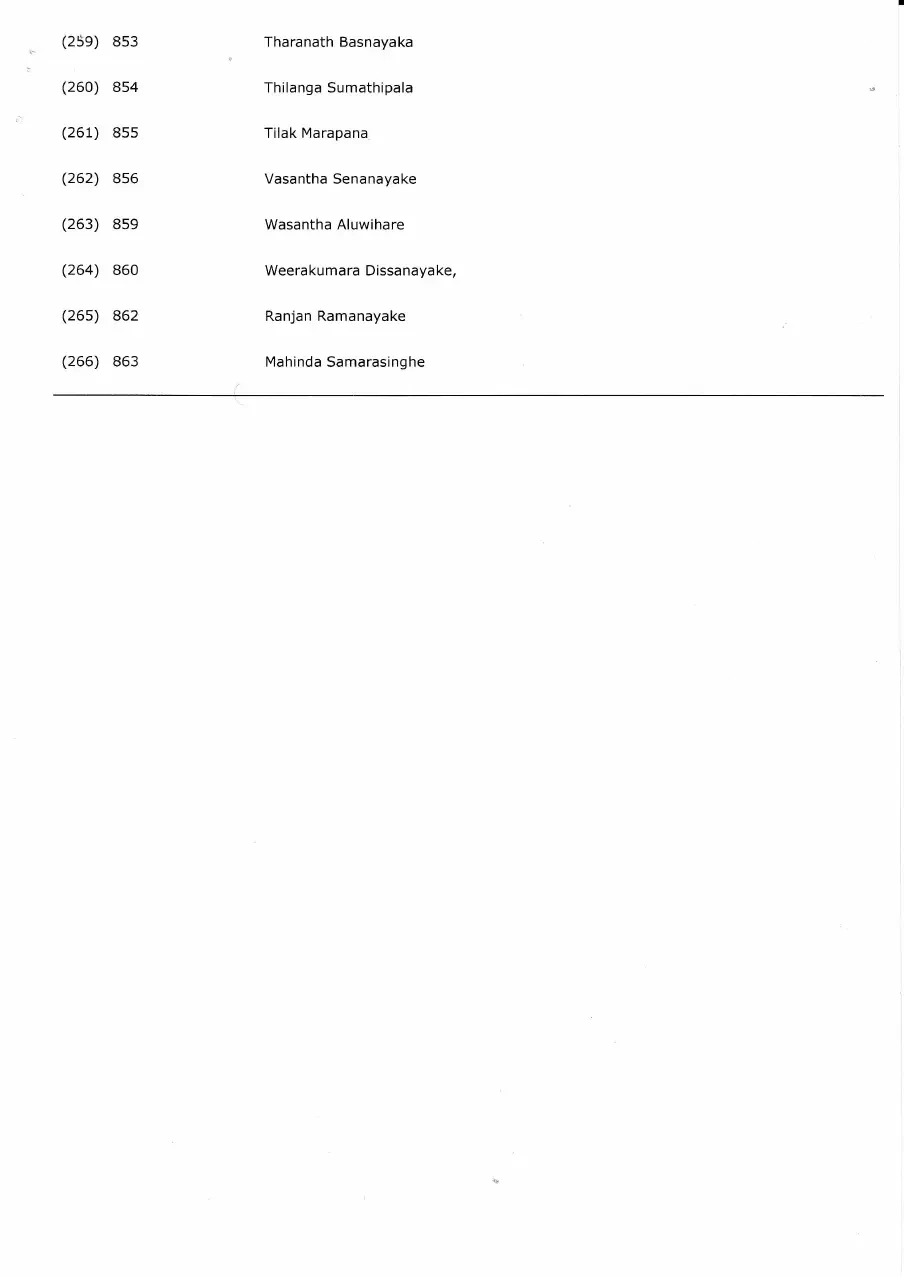 (259) 853 Tharanath Basnayaka

(260) 854 Thilanga Sumathipala

(261) 855 Tilak Marapana

(262) 856 Vasantha Senanayake

(263) 859 Wasantha Aluwihare

(264) 860 Weerakumara Dissanayake,

(265) 862 Ranjan Ramanayake

(266) 863 Mahinda Samarasinghe